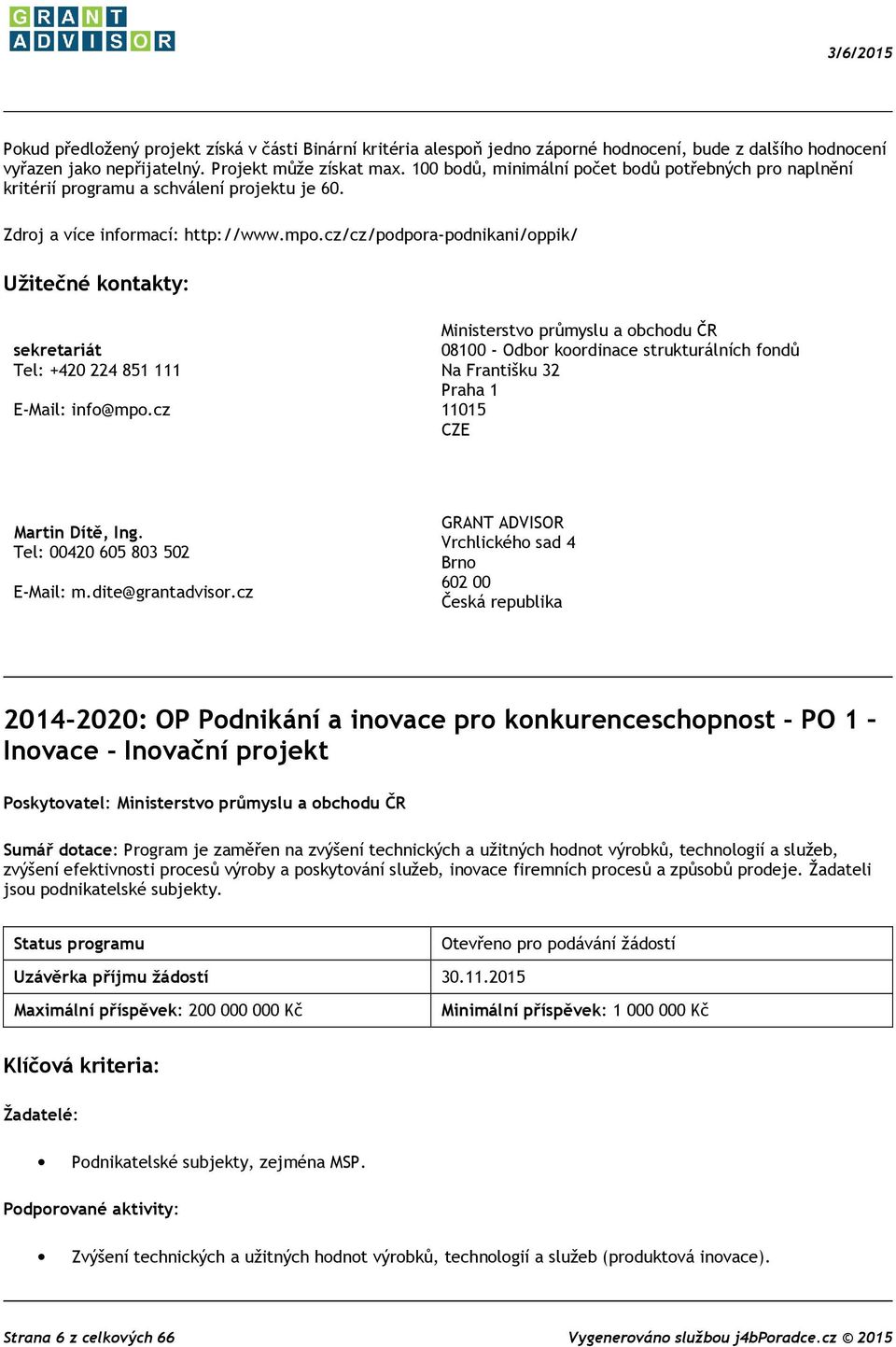 GRANT
ADVISOR

3/6/2015

Pokud předložený projekt získá v části Binární kritéria alespoň jedno záporné hodnocení, bude z dalšího hodnocení vyřazen jako nepřijatelný. Projekt může získat max. 100 bodů, minimální počet bodů potřebných pro naplnění kritérií programu a schválení projektu je 60.

Zdroj a více informací: http://www.mpo.cz/cz/podpora-podnikani/oppik/

Užitečné kontakty:

sekretariát
Tel: +420 224 851 111

E-Mail: info@mpo.cz

Ministerstvo průmyslu a obchodu ČR
08100 - Odbor koordinace strukturálních fondů
Na Františku 32
Praha 1
11015
CZE

Martin Dítě, Ing.
Tel: 00420 605 803 502

E-Mail: m.dite@grantadvisor.cz

GRANT ADVISOR
Vrchlického sad 4
Brno
602 00
Česká republika

2014-2020: OP Podnikání a inovace pro konkurenceschopnost - PO 1 - Inovace - Inovační projekt

Poskytovatel: Ministerstvo průmyslu a obchodu ČR

Sumář dotace: Program je zaměřen na zvýšení technických a užitných hodnot výrobků, technologií a služeb, zvýšení efektivnosti procesů výroby a poskytování služeb, inovace firemních procesů a způsobů prodeje. Žadateli jsou podnikatelské subjekty.

| Status programu | Otevřeno pro podávání žádostí |
|---|---|
| Uzávěrka příjmu žádostí | 30.11.2015 |
| Maximální příspěvek: 200 000 000 Kč | Minimální příspěvek: 1 000 000 Kč |

Klíčová kriteria:

Žadatelé:

• Podnikatelské subjekty, zejména MSP.

Podporované aktivity:

• Zvýšení technických a užitných hodnot výrobků, technologií a služeb (produktová inovace).

Strana 6 z celkových 66

Vygenerováno službou j4bPoradce.cz © 2015